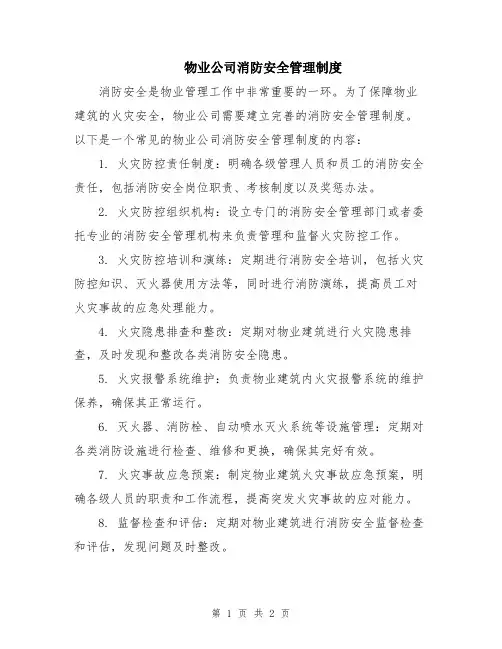 物业公司消防安全管理制度

消防安全是物业管理工作中非常重要的一环。为了保障物业建筑的火灾安全，物业公司需要建立完善的消防安全管理制度。以下是一个常见的物业公司消防安全管理制度的内容：

1. 火灾防控责任制度：明确各级管理人员和员工的消防安全责任，包括消防安全岗位职责、考核制度以及奖惩办法。

2. 火灾防控组织机构：设立专门的消防安全管理部门或者委托专业的消防安全管理机构来负责管理和监督火灾防控工作。

3. 火灾防控培训和演练：定期进行消防安全培训，包括火灾防控知识、灭火器使用方法等，同时进行消防演练，提高员工对火灾事故的应急处理能力。

4. 火灾隐患排查和整改：定期对物业建筑进行火灾隐患排查，及时发现和整改各类消防安全隐患。

5. 火灾报警系统维护：负责物业建筑内火灾报警系统的维护保养，确保其正常运行。

6. 灭火器、消防栓、自动喷水灭火系统等设施管理：定期对各类消防设施进行检查、维修和更换，确保其完好有效。

7. 火灾事故应急预案：制定物业建筑火灾事故应急预案，明确各级人员的职责和工作流程，提高突发火灾事故的应对能力。

8. 监督检查和评估：定期对物业建筑进行消防安全监督检查和评估，发现问题及时整改。

第 1 页 共 2 页